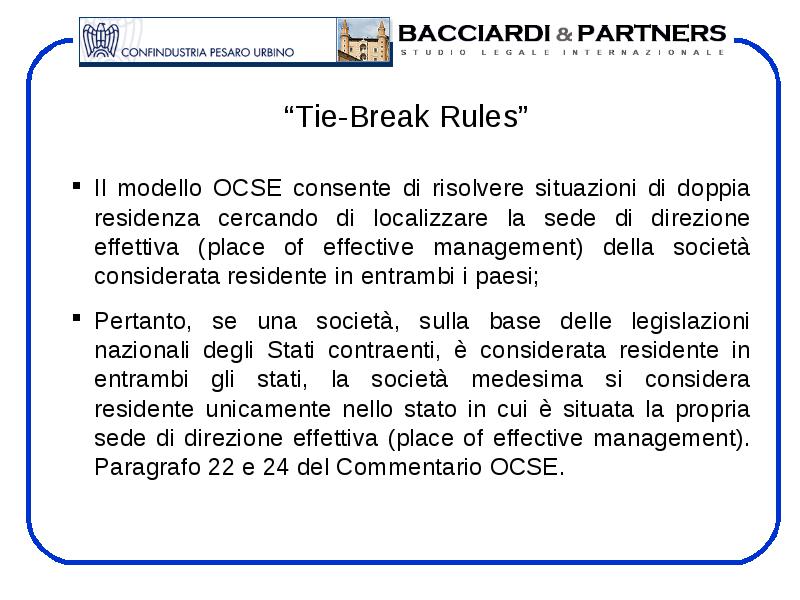 CONFINDUSTRIA PESARO URBINO

BACCIARDI & PARTNERS
STUDIO LEGALE INTERNAZIONALE

“Tie-Break Rules”

▪ Il modello OCSE consente di risolvere situazioni di doppia residenza cercando di localizzare la sede di direzione effettiva (place of effective management) della società considerata residente in entrambi i paesi;

▪ Pertanto, se una società, sulla base delle legislazioni nazionali degli Stati contraenti, è considerata residente in entrambi gli stati, la società medesima si considera residente unicamente nello stato in cui è situata la propria sede di direzione effettiva (place of effective management). Paragrafo 22 e 24 del Commentario OCSE.